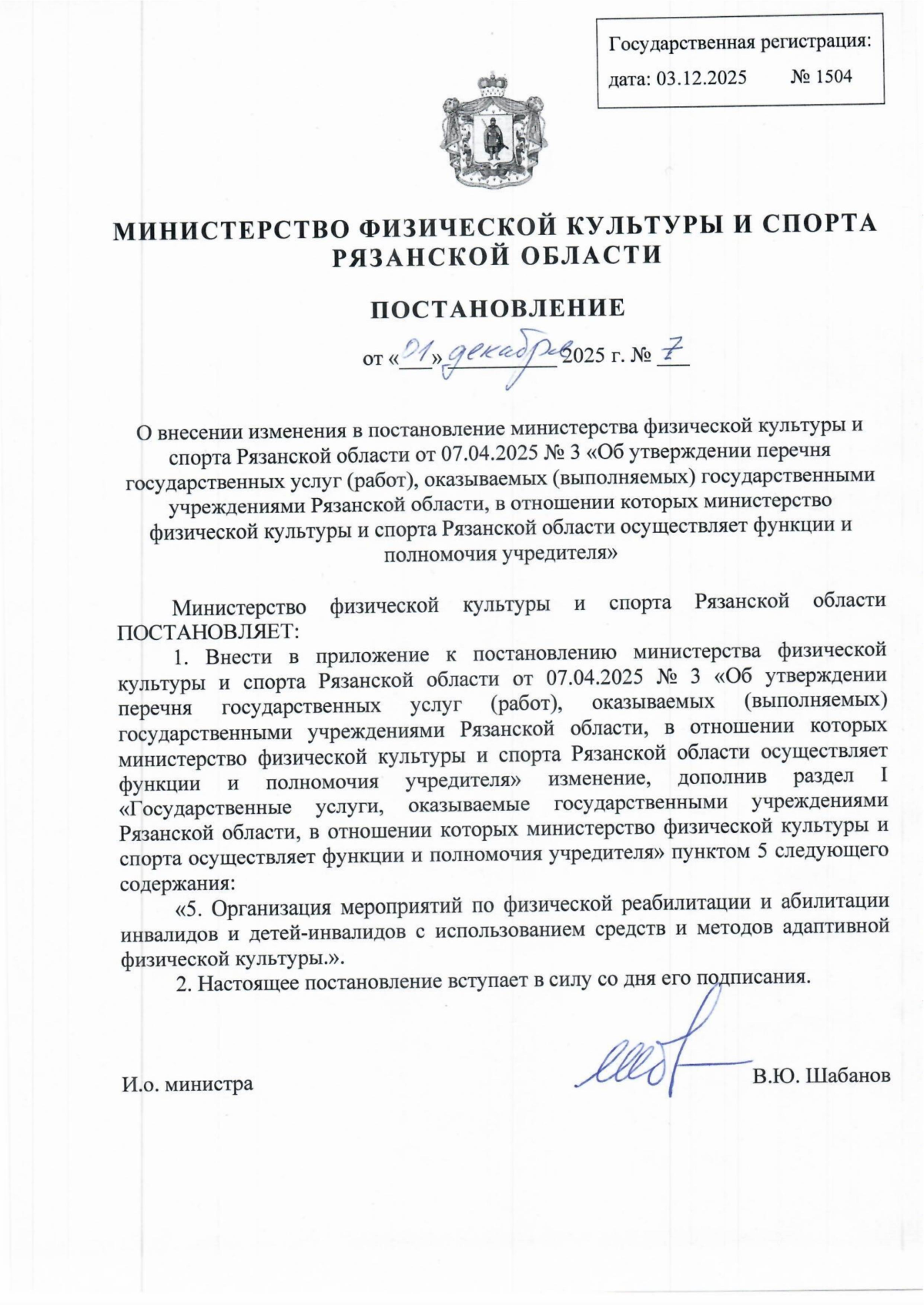 Государственная регистрация:
дата: 03.12.2025 № 1504

МИНИСТЕРСТВО ФИЗИЧЕСКОЙ КУЛЬТУРЫ И СПОРТА РЯЗАНСКОЙ ОБЛАСТИ

ПОСТАНОВЛЕНИЕ

от «01» декабря 2025 г. № 7

О внесении изменения в постановление министерства физической культуры и спорта Рязанской области от 07.04.2025 № 3 «Об утверждении перечня государственных услуг (работ), оказываемых (выполняемых) государственными учреждениями Рязанской области, в отношении которых министерство физической культуры и спорта Рязанской области осуществляет функции и полномочия учредителя»

Министерство физической культуры и спорта Рязанской области ПОСТАНОВЛЯЕТ:

1. Внести в приложение к постановлению министерства физической культуры и спорта Рязанской области от 07.04.2025 № 3 «Об утверждении перечня государственных услуг (работ), оказываемых (выполняемых) государственными учреждениями Рязанской области, в отношении которых министерство физической культуры и спорта Рязанской области осуществляет функции и полномочия учредителя» изменение, дополнив раздел I «Государственные услуги, оказываемые государственными учреждениями Рязанской области, в отношении которых министерство физической культуры и спорта осуществляет функции и полномочия учредителя» пунктом 5 следующего содержания:

«5. Организация мероприятий по физической реабилитации и абилитации инвалидов и детей-инвалидов с использованием средств и методов адаптивной физической культуры.».

2. Настоящее постановление вступает в силу со дня его подписания.

И.о. министра В.Ю. Шабанов